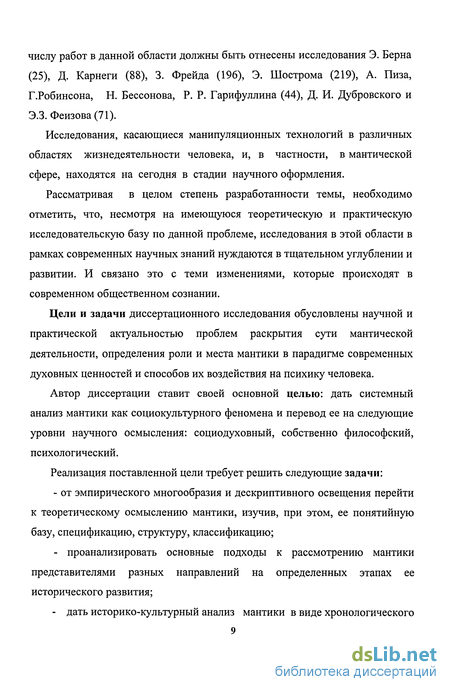 числу работ в данной области должны быть отнесены исследования Э. Берна (25), Д. Карнеги (88), З. Фрейда (196), Э. Шострома (219), А. Пиза, Г.Робинсона, Н. Бессонова, Р. Р. Гарифуллина (44), Д. И. Дубровского и Э.З. Феизова (71).

Исследования, касающиеся манипуляционных технологий в различных областях жизнедеятельности человека, и, в частности, в мантической сфере, находятся на сегодня в стадии научного оформления.

Рассматривая в целом степень разработанности темы, необходимо отметить, что, несмотря на имеющуюся теоретическую и практическую исследовательскую базу по данной проблеме, исследования в этой области в рамках современных научных знаний нуждаются в тщательном углублении и развитии. И связано это с теми изменениями, которые происходят в современном общественном сознании.

Цели и задачи диссертационного исследования обусловлены научной и практической актуальностью проблем раскрытия сути мантической деятельности, определения роли и места мантики в парадигме современных духовных ценностей и способов их воздействия на психику человека.

Автор диссертации ставит своей основной целью: дать системный анализ мантики как социокультурного феномена и перевод ее на следующие уровни научного осмысления: социодуховный, собственно философский, психологический.

Реализация поставленной цели требует решить следующие задачи:

- от эмпирического многообразия и дескриптивного освещения перейти к теоретическому осмыслению мантики, изучив, при этом, ее понятийную базу, спецификацию, структуру, классификацию;

- проанализировать основные подходы к рассмотрению мантики представителями разных направлений на определенных этапах ее исторического развития;

- дать историко-культурный анализ мантики в виде хронологического

9

dsLib.net
библиотека диссертаций